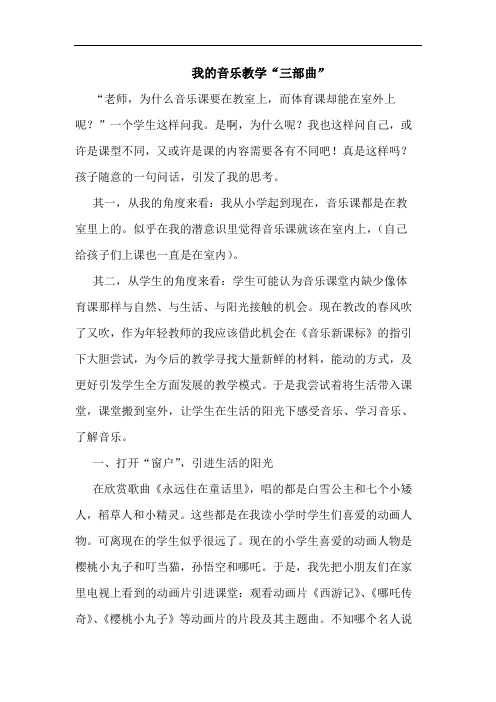 我的音乐教学“三部曲”

“老师，为什么音乐课要在教室上，而体育课却能在室外上呢？”一个学生这样问我。是啊，为什么呢？我也这样问自己，或许是课型不同，又或许是课的内容需要各有不同吧！真是这样吗？孩子随意的一句问话，引发了我的思考。

其一，从我的角度来看：我从小学起到现在，音乐课都是在教室里上的。似乎在我的潜意识里觉得音乐课就该在室内上，（自己给孩子们上课也一直是在室内）。

其二，从学生的角度来看：学生可能认为音乐课堂内缺少像体育课那样与自然、与生活、与阳光接触的机会。现在教改的春风吹了又吹，作为年轻教师的我应该借此机会在《音乐新课标》的指引下大胆尝试，为今后的教学寻找大量新鲜的材料，能动的方式，及更好引发学生全方面发展的教学模式。于是我尝试着将生活带入课堂，课堂搬到室外，让学生在生活的阳光下感受音乐、学习音乐、了解音乐。

一、打开“窗户”，引进生活的阳光

在欣赏歌曲《永远住在童话里》，唱的都是白雪公主和七个小矮人，稻草人和小精灵。这些都是在我读小学时学生们喜爱的动画人物。可离现在的学生似乎很远了。现在的小学生喜爱的动画人物是樱桃小丸子和叮当猫，孙悟空和哪吒。于是，我先把小朋友们在家里电视上看到的动画片引进课堂：观看动画片《西游记》、《哪吒传奇》、《樱桃小丸子》等动画片的片段及其主题曲。不知哪个名人说